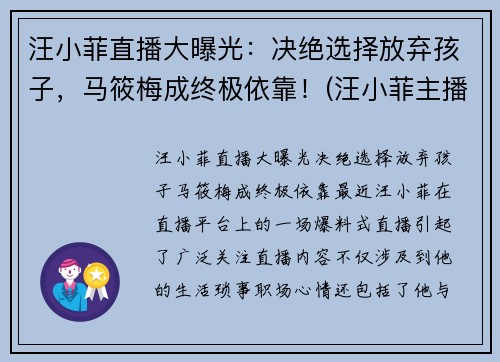 汪小菲直播大曝光：决绝选择放弃孩子，马筱梅成终极依靠！(汪小菲主播

汪小菲直播大曝光决绝选择放弃孩子马筱梅成终极依靠最近汪小菲在直播平台上的一场爆料式直播引起了广泛关注直播内容不仅涉及到他的生活琐事职场心情还包括了他与